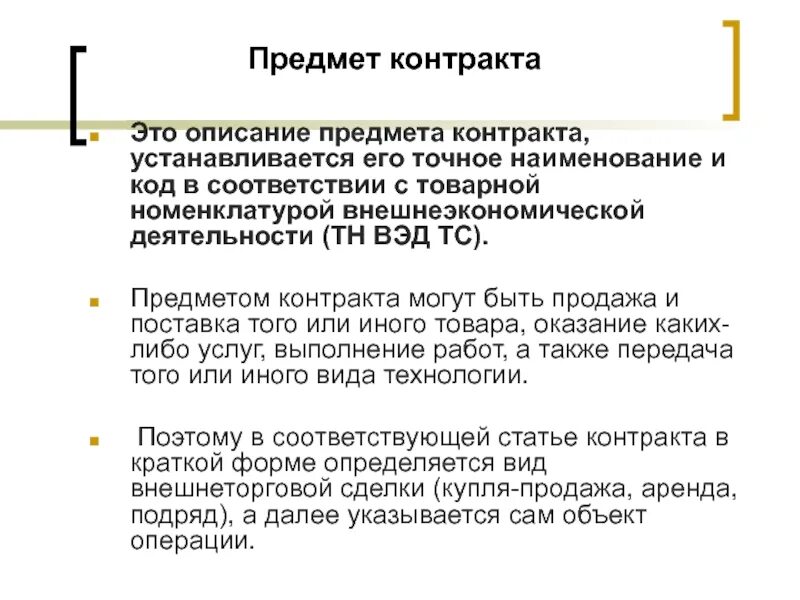 Предмет контракта

Это описание предмета контракта, устанавливается его точное наименование и код в соответствии с товарной номенклатурой внешнеэкономической деятельности (ТН ВЭД ТС).

Предметом контракта могут быть продажа и поставка того или иного товара, оказание каких-либо услуг, выполнение работ, а также передача того или иного вида технологии.

Поэтому в соответствующей статье контракта в краткой форме определяется вид внешнеторговой сделки (купля-продажа, аренда, подряд), а далее указывается сам объект операции.